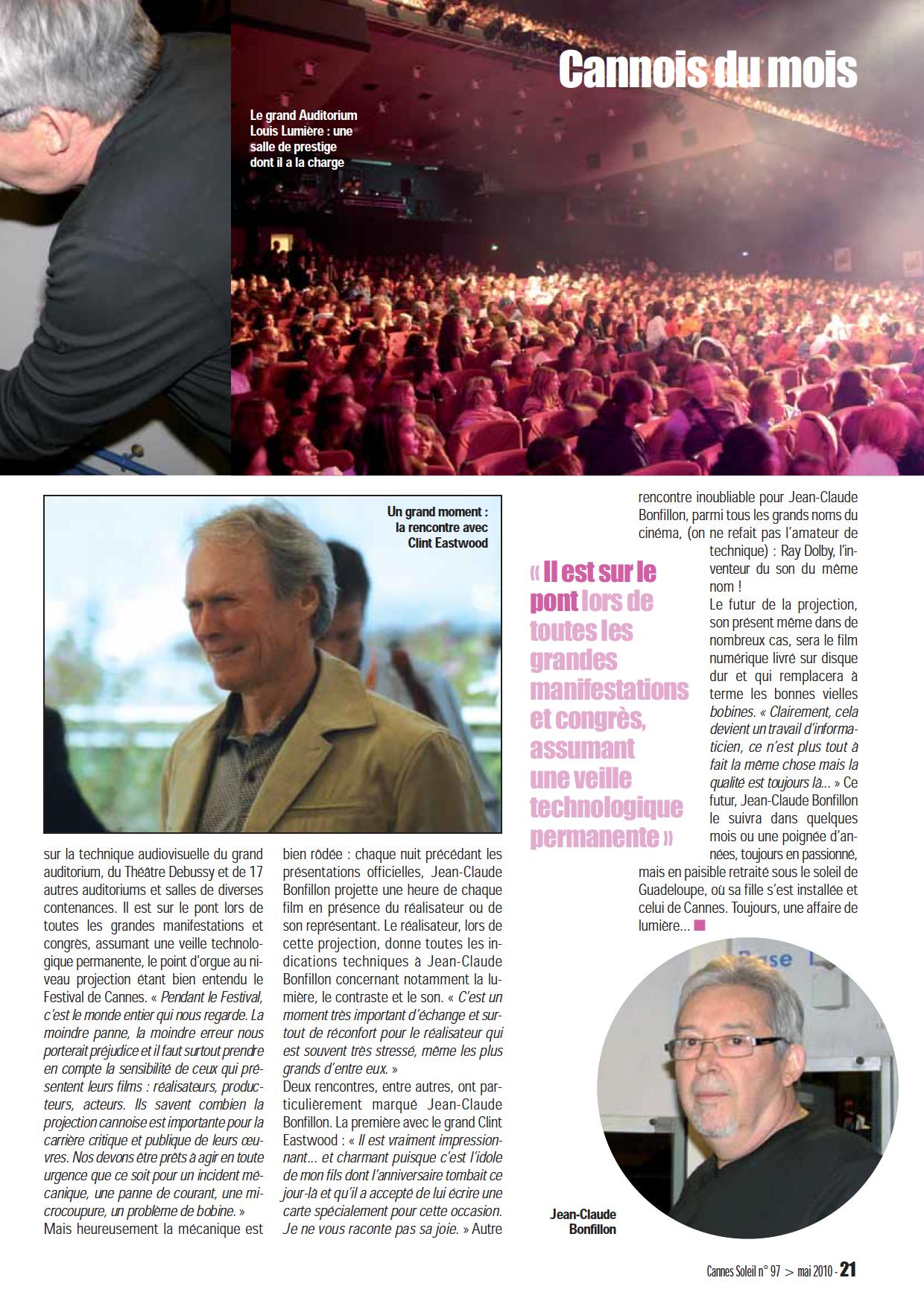 Cannois du mois

Le grand Auditorium Louis Lumière : une salle de prestige dont il a la charge

Un grand moment : la rencontre avec Clint Eastwood

sur la technique audiovisuelle du grand auditorium, du Théâtre Debussy et de 17 autres auditoriums et salles de diverses contenances. Il est sur le pont lors de toutes les grandes manifestations et congrès, assumant une veille technologique permanente, le point d'orgue au niveau projection étant bien entendu le Festival de Cannes. « Pendant le Festival, c'est le monde entier qui nous regarde. La moindre panne, la moindre erreur nous porterait préjudice et il faut surtout prendre en compte la sensibilité de ceux qui présentent leurs films : réalisateurs, producteurs, acteurs. Ils savent combien la projection cannoise est importante pour la carrière critique et publique de leurs œuvres. Nos devons être prêts à agir en toute urgence que ce soit pour un incident mécanique, une panne de courant, une microcoupure, un problème de bobine. »
Mais heureusement la mécanique est bien rôdée : chaque nuit précédant les présentations officielles, Jean-Claude Bonfillon projette une heure de chaque film en présence du réalisateur ou de son représentant. Le réalisateur, lors de cette projection, donne toutes les indications techniques à Jean-Claude Bonfillon concernant notamment la lumière, le contraste et le son. « C'est un moment très important d'échange et surtout de réconfort pour le réalisateur qui est souvent très stressé, même les plus grands d'entre eux. »
Deux rencontres, entre autres, ont particulièrement marqué Jean-Claude Bonfillon. La première avec le grand Clint Eastwood : « Il est vraiment impressionnant... et charmant puisque c'est l'idole de mon fils dont l'anniversaire tombait ce jour-là et qu'il a accepté de lui écrire une carte spécialement pour cette occasion. Je ne vous raconte pas sa joie. » Autre rencontre inoubliable pour Jean-Claude Bonfillon, parmi tous les grands noms du cinéma, (on ne refait pas l'amateur de technique) : Ray Dolby, l'inventeur du son du même nom !
Le futur de la projection, son présent même dans de nombreux cas, sera le film numérique livré sur disque dur et qui remplacera à terme les bonnes vielles bobines. « Clairement, cela devient un travail d'informaticien, ce n'est plus tout à fait la même chose mais la qualité est toujours là... » Ce futur, Jean-Claude Bonfillon le suivra dans quelques mois ou une poignée d'années, toujours en passionné, mais en paisible retraité sous le soleil de Guadeloupe, où sa fille s'est installée et celui de Cannes. Toujours, une affaire de lumière...

« Il est sur le pont lors de toutes les grandes manifestations et congrès, assumant une veille technologique permanente »

Jean-Claude Bonfillon

Cannes Soleil n° 97 > mai 2010 - 21